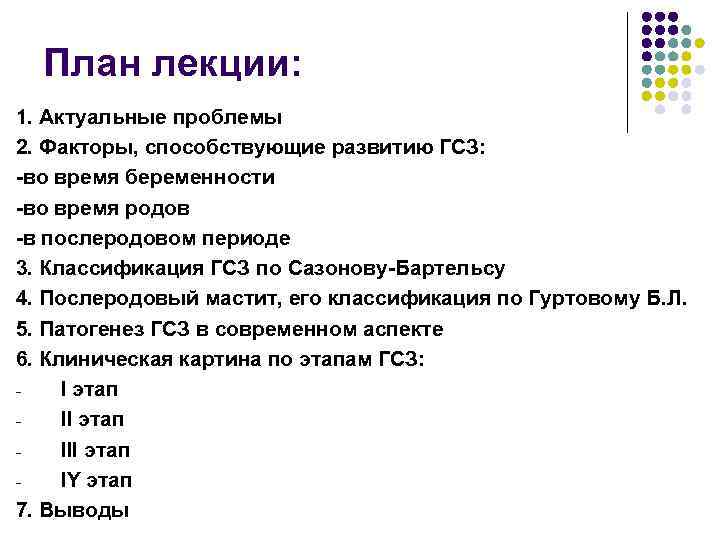 План лекции:

1. Актуальные проблемы
2. Факторы, способствующие развитию ГСЗ:
-во время беременности
-во время родов
-в послеродовом периоде
3. Классификация ГСЗ по Сазонову-Бартельсу
4. Послеродовый мастит, его классификация по Гуртовому Б.Л.
5. Патогенез ГСЗ в современном аспекте
6. Клиническая картина по этапам ГСЗ:
- I этап
- II этап
- III этап
- IY этап
7. Выводы